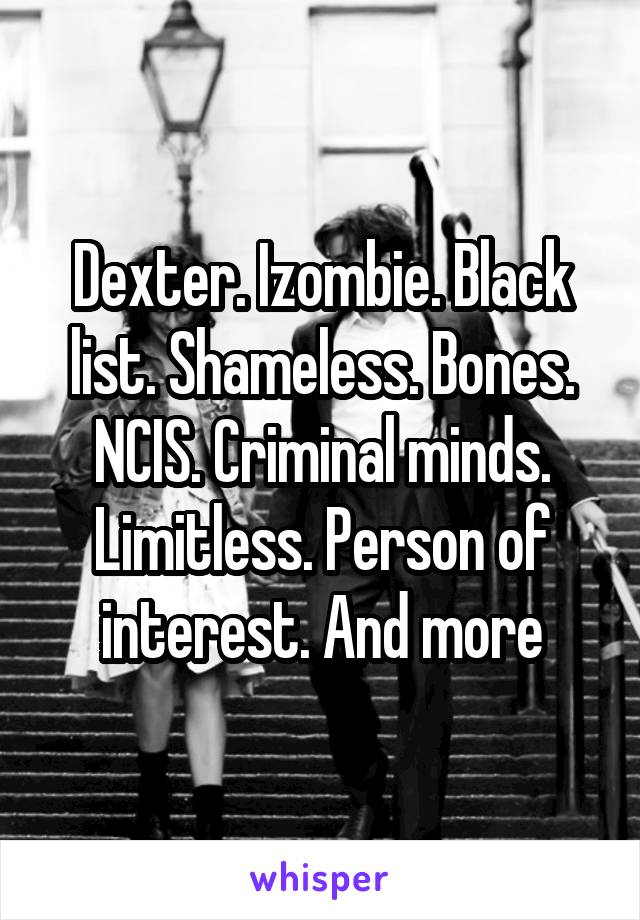 Dexter. Izombie. Black list. Shameless. Bones. NCIS. Criminal minds. Limitless. Person of interest. And more

whisper